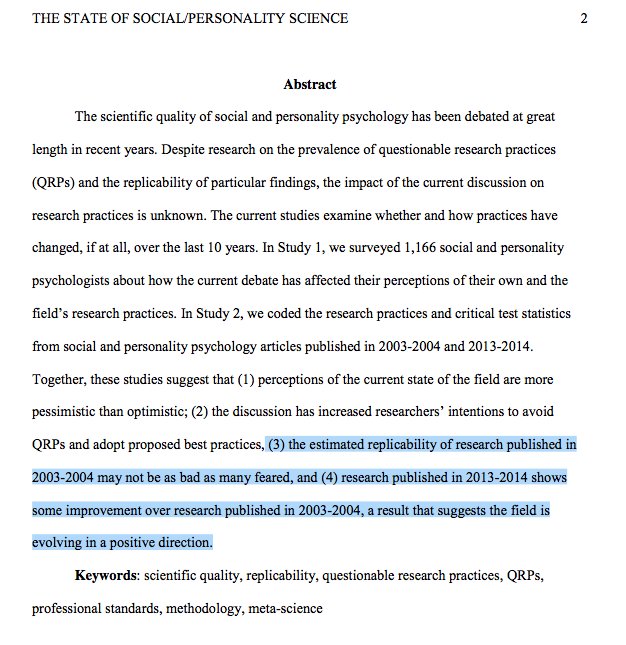 THE STATE OF SOCIAL/PERSONALITY SCIENCE 2

Abstract

The scientific quality of social and personality psychology has been debated at great length in recent years. Despite research on the prevalence of questionable research practices (QRPs) and the replicability of particular findings, the impact of the current discussion on research practices is unknown. The current studies examine whether and how practices have changed, if at all, over the last 10 years. In Study 1, we surveyed 1,166 social and personality psychologists about how the current debate has affected their perceptions of their own and the field's research practices. In Study 2, we coded the research practices and critical test statistics from social and personality psychology articles published in 2003-2004 and 2013-2014. Together, these studies suggest that (1) perceptions of the current state of the field are more pessimistic than optimistic; (2) the discussion has increased researchers' intentions to avoid QRPs and adopt proposed best practices, (3) the estimated replicability of research published in 2003-2004 may not be as bad as many feared, and (4) research published in 2013-2014 shows some improvement over research published in 2003-2004, a result that suggests the field is evolving in a positive direction.

Keywords: scientific quality, replicability, questionable research practices, QRPs, professional standards, methodology, meta-science